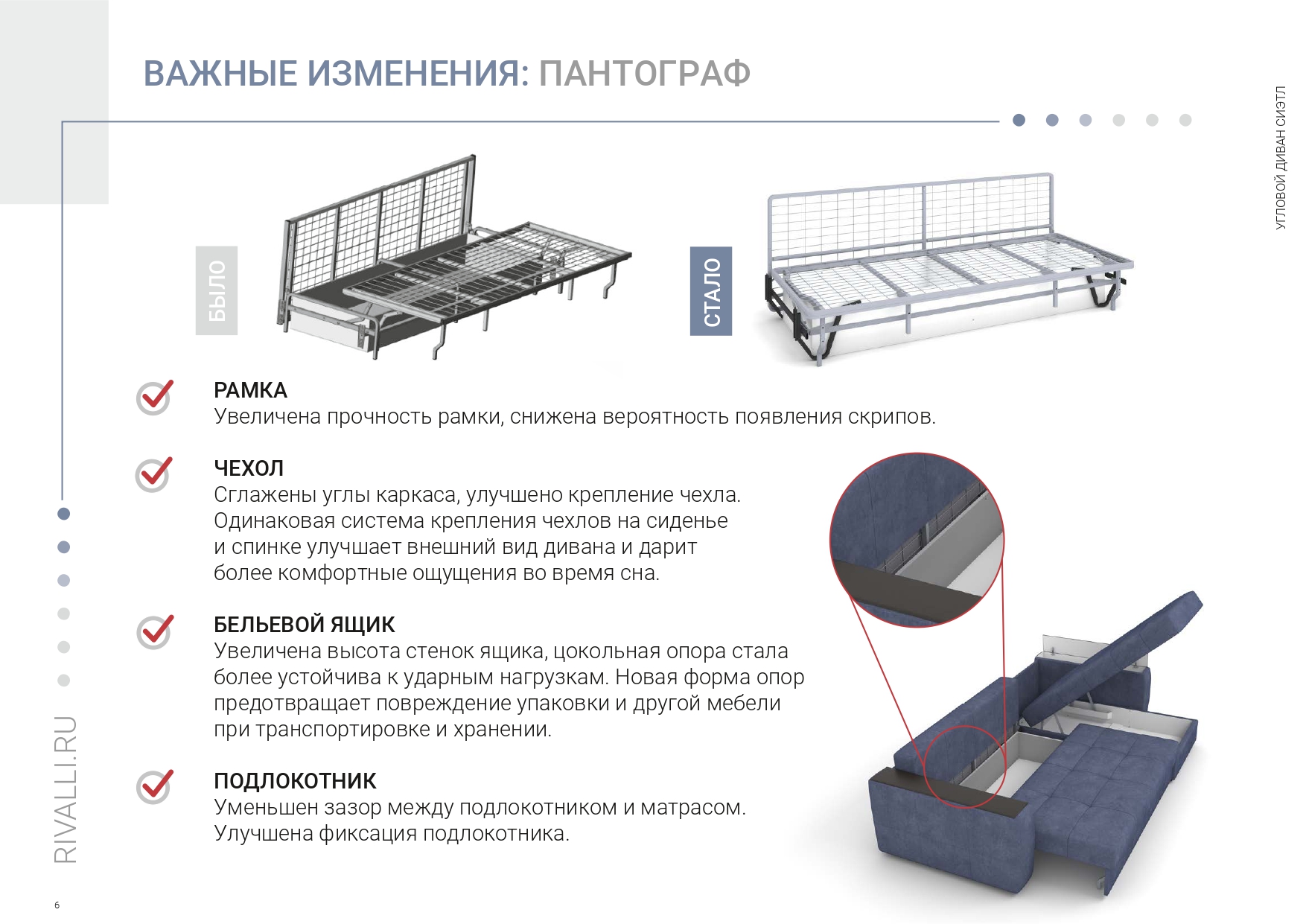 ВАЖНЫЕ ИЗМЕНЕНИЯ: ПАНТОГРАФ

УГЛОВОЙ ДИВАН СИЭТЛ

БЫЛО

СТАЛО

РАМКА
Увеличена прочность рамки, снижена вероятность появления скрипов.

ЧЕХОЛ
Сглажены углы каркаса, улучшено крепление чехла. Одинаковая система крепления чехлов на сиденье и спинке улучшает внешний вид дивана и дарит более комфортные ощущения во время сна.

БЕЛЬЕВОЙ ЯЩИК
Увеличена высота стенок ящика, цокольная опора стала более устойчива к ударным нагрузкам. Новая форма опор предотвращает повреждение упаковки и другой мебели при транспортировке и хранении.

ПОДЛОКОТНИК
Уменьшен зазор между подлокотником и матрасом. Улучшена фиксация подлокотника.

RIVALLI.RU

6